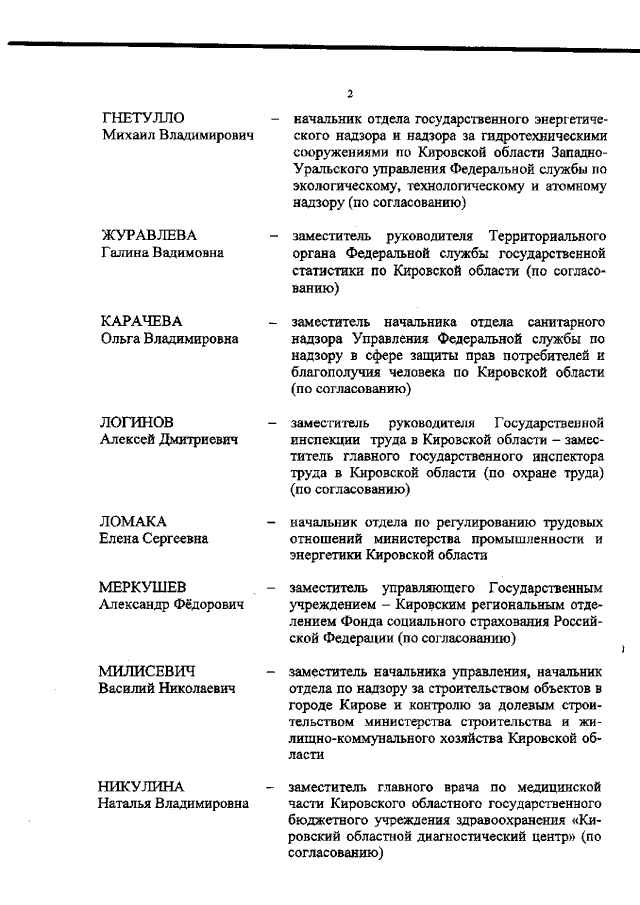 2

ГНЕТУЛЛО Михаил Владимирович – начальник отдела государственного энергетического надзора и надзора за гидротехническими сооружениями по Кировской области Западно-Уральского управления Федеральной службы по экологическому, технологическому и атомному надзору (по согласованию)

ЖУРАВЛЕВА Галина Вадимовна – заместитель руководителя Территориального органа Федеральной службы государственной статистики по Кировской области (по согласованию)

КАРАЧЕВА Ольга Владимировна – заместитель начальника отдела санитарного надзора Управления Федеральной службы по надзору в сфере защиты прав потребителей и благополучия человека по Кировской области (по согласованию)

ЛОГИНОВ Алексей Дмитриевич – заместитель руководителя Государственной инспекции труда в Кировской области – заместитель главного государственного инспектора труда в Кировской области (по охране труда) (по согласованию)

ЛОМАКА Елена Сергеевна – начальник отдела по регулированию трудовых отношений министерства промышленности и энергетики Кировской области

МЕРКУШЕВ Александр Фёдорович – заместитель управляющего Государственным учреждением – Кировским региональным отделением Фонда социального страхования Российской Федерации (по согласованию)

МИЛИСЕВИЧ Василий Николаевич – заместитель начальника управления, начальник отдела по надзору за строительством объектов в городе Кирове и контролю за долевым строительством министерства строительства и жилищно-коммунального хозяйства Кировской области

НИКУЛИНА Наталья Владимировна – заместитель главного врача по медицинской части Кировского областного государственного бюджетного учреждения здравоохранения «Кировский областной диагностический центр» (по согласованию)